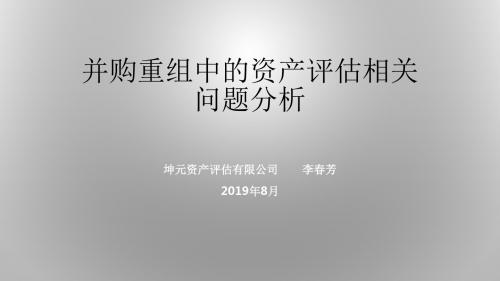 并购重组中的资产评估相关问题分析

坤元资产评估有限公司　　李春芳
2019年8月